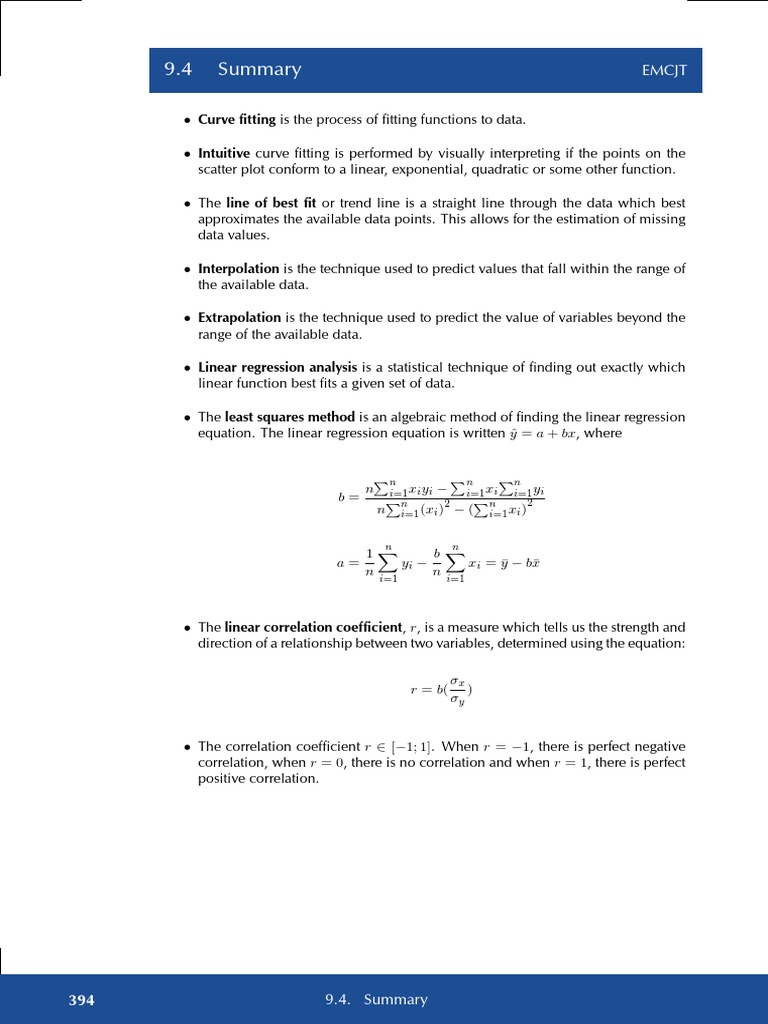 9.4 Summary EMCJT

• Curve fitting is the process of fitting functions to data.

• Intuitive curve fitting is performed by visually interpreting if the points on the scatter plot conform to a linear, exponential, quadratic or some other function.

• The line of best fit or trend line is a straight line through the data which best approximates the available data points. This allows for the estimation of missing data values.

• Interpolation is the technique used to predict values that fall within the range of the available data.

• Extrapolation is the technique used to predict the value of variables beyond the range of the available data.

• Linear regression analysis is a statistical technique of finding out exactly which linear function best fits a given set of data.

• The least squares method is an algebraic method of finding the linear regression equation. The linear regression equation is written $\hat{y} = a + bx$, where

$b = \frac{n\sum_{i=1}^{n} x_i y_i - \sum_{i=1}^{n} x_i \sum_{i=1}^{n} y_i}{n\sum_{i=1}^{n} (x_i)^2 - (\sum_{i=1}^{n} x_i)^2}$

$a = \frac{1}{n}\sum_{i=1}^{n} y_i - \frac{b}{n}\sum_{i=1}^{n} x_i = \bar{y} - b\bar{x}$

• The linear correlation coefficient, $r$, is a measure which tells us the strength and direction of a relationship between two variables, determined using the equation:

$r = b(\frac{\sigma_x}{\sigma_y})$

• The correlation coefficient $r \in [-1; 1]$. When $r = -1$, there is perfect negative correlation, when $r = 0$, there is no correlation and when $r = 1$, there is perfect positive correlation.

394 9.4. Summary